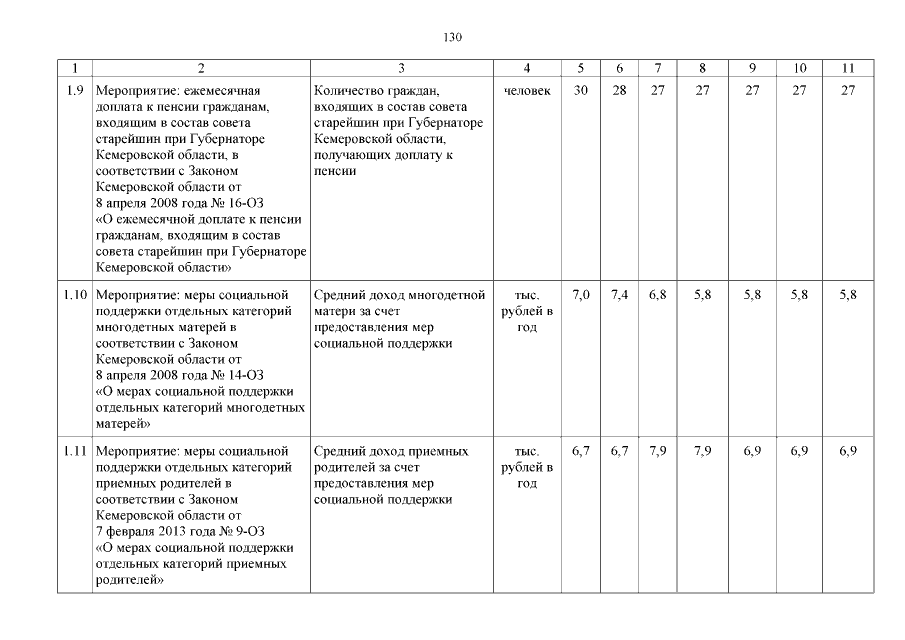 130

| 1 | 2 | 3 | 4 | 5 | 6 | 7 | 8 | 9 | 10 | 11 |
|---|---|---|---|---|---|---|---|---|---|---|
| 1.9 | Мероприятие: ежемесячная доплата к пенсии гражданам, входящим в состав совета старейшин при Губернаторе Кемеровской области, в соответствии с Законом Кемеровской области от 8 апреля 2008 года № 16-ОЗ «О ежемесячной доплате к пенсии гражданам, входящим в состав совета старейшин при Губернаторе Кемеровской области» | Количество граждан, входящих в состав совета старейшин при Губернаторе Кемеровской области, получающих доплату к пенсии | человек | 30 | 28 | 27 | 27 | 27 | 27 | 27 |
| 1.10 | Мероприятие: меры социальной поддержки отдельных категорий многодетных матерей в соответствии с Законом Кемеровской области от 8 апреля 2008 года № 14-ОЗ «О мерах социальной поддержки отдельных категорий многодетных матерей» | Средний доход многодетной матери за счет предоставления мер социальной поддержки | тыс. рублей в год | 7,0 | 7,4 | 6,8 | 5,8 | 5,8 | 5,8 | 5,8 |
| 1.11 | Мероприятие: меры социальной поддержки отдельных категорий приемных родителей в соответствии с Законом Кемеровской области от 7 февраля 2013 года № 9-ОЗ «О мерах социальной поддержки отдельных категорий приемных родителей» | Средний доход приемных родителей за счет предоставления мер социальной поддержки | тыс. рублей в год | 6,7 | 6,7 | 7,9 | 7,9 | 6,9 | 6,9 | 6,9 |